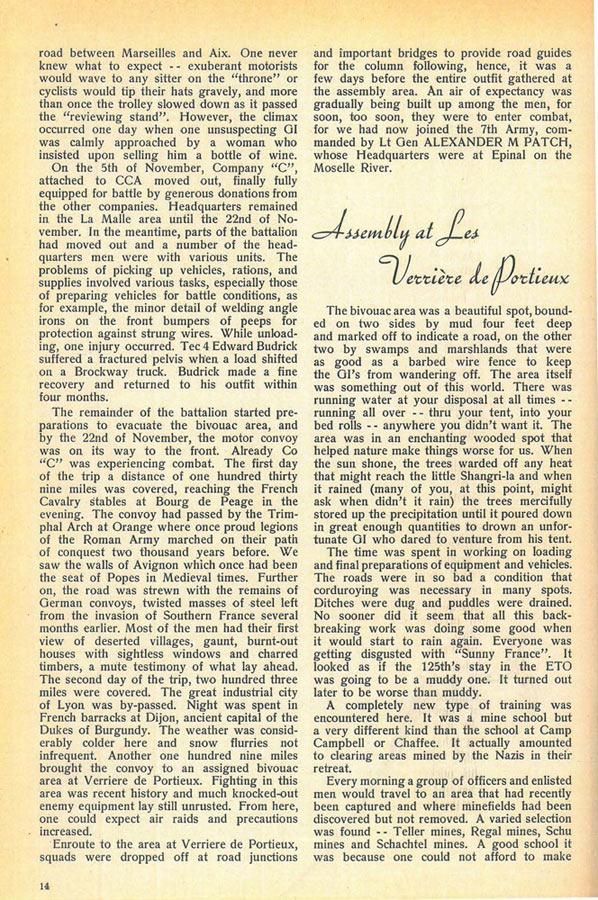 road between Marseilles and Aix. One never knew what to expect -- exuberant motorists would wave to any sitter on the "throne" or cyclists would tip their hats gravely, and more than once the trolley slowed down as it passed the "reviewing stand". However, the climax occurred one day when one unsuspecting GI was calmly approached by a woman who insisted upon selling him a bottle of wine.

On the 5th of November, Company "C", attached to CCA moved out, finally fully equipped for battle by generous donations from the other companies. Headquarters remained in the La Malle area until the 22nd of November. In the meantime, parts of the battalion had moved out and a number of the headquarters men were with various units. The problems of picking up vehicles, rations, and supplies involved various tasks, especially those of preparing vehicles for battle conditions, as for example, the minor detail of welding angle irons on the front bumpers of peeps for protection against strung wires. While unloading, one injury occurred. Tec 4 Edward Budrick suffered a fractured pelvis when a load shifted on a Brockway truck. Budrick made a fine recovery and returned to his outfit within four months.

The remainder of the battalion started preparations to evacuate the bivouac area, and by the 22nd of November, the motor convoy was on its way to the front. Already Co "C" was experiencing combat. The first day of the trip a distance of one hundred thirty nine miles was covered, reaching the French Cavalry stables at Bourg de Peage in the evening. The convoy had passed by the Trimphal Arch at Orange where once proud legions of the Roman Army marched on their path of conquest two thousand years before. We saw the walls of Avignon which once had been the seat of Popes in Medieval times. Further on, the road was strewn with the remains of German convoys, twisted masses of steel left from the invasion of Southern France several months earlier. Most of the men had their first view of deserted villages, gaunt, burnt-out houses with sightless windows and charred timbers, a mute testimony of what lay ahead. The second day of the trip, two hundred three miles were covered. The great industrial city of Lyon was by-passed. Night was spent in French barracks at Dijon, ancient capital of the Dukes of Burgundy. The weather was considerably colder here and snow flurries not infrequent. Another one hundred nine miles brought the convoy to an assigned bivouac area at Verriere de Portieux. Fighting in this area was recent history and much knocked-out enemy equipment lay still unrusted. From here, one could expect air raids and precautions increased.

Enroute to the area at Verriere de Portieux, squads were dropped off at road junctions and important bridges to provide road guides for the column following, hence, it was a few days before the entire outfit gathered at the assembly area. An air of expectancy was gradually being built up among the men, for soon, too soon, they were to enter combat, for we had now joined the 7th Army, commanded by Lt Gen ALEXANDER M PATCH, whose Headquarters were at Epinal on the Moselle River.

Assembly at Les Verriere de Portieux

The bivouac area was a beautiful spot, bounded on two sides by mud four feet deep and marked off to indicate a road, on the other two by swamps and marshlands that were as good as a barbed wire fence to keep the GI's from wandering off. The area itself was something out of this world. There was running water at your disposal at all times -- running all over -- thru your tent, into your bed rolls -- anywhere you didn't want it. The area was in an enchanting wooded spot that helped nature make things worse for us. When the sun shone, the trees warded off any heat that might reach the little Shangri-la and when it rained (many of you, at this point, might ask when didn't it rain) the trees mercifully stored up the precipitation until it poured down in great enough quantities to drown an unfortunate GI who dared to venture from his tent.

The time was spent in working on loading and final preparations of equipment and vehicles. The roads were in so bad a condition that corduroying was necessary in many spots. Ditches were dug and puddles were drained. No sooner did it seem that all this backbreaking work was doing some good when it would start to rain again. Everyone was getting disgusted with "Sunny France". It looked as if the 125th's stay in the ETO was going to be a muddy one. It turned out later to be worse than muddy.

A completely new type of training was encountered here. It was a mine school but a very different kind than the school at Camp Campbell or Chaffee. It actually amounted to clearing areas mined by the Nazis in their retreat.

Every morning a group of officers and enlisted men would travel to an area that had recently been captured and where minefields had been discovered but not removed. A varied selection was found -- Teller mines, Regal mines, Schu mines and Schachtel mines. A good school it was because one could not afford to make

14